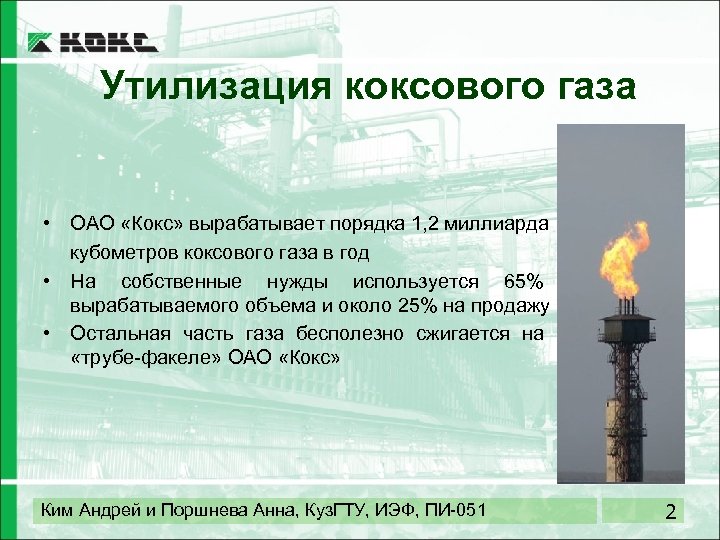 КОКС

Утилизация коксового газа

• ОАО «Кокс» вырабатывает порядка 1,2 миллиарда кубометров коксового газа в год
• На собственные нужды используется 65% вырабатываемого объема и около 25% на продажу
• Остальная часть газа бесполезно сжигается на «трубе-факеле» ОАО «Кокс»

Ким Андрей и Поршнева Анна, КузГТУ, ИЭФ, ПИ-051

2